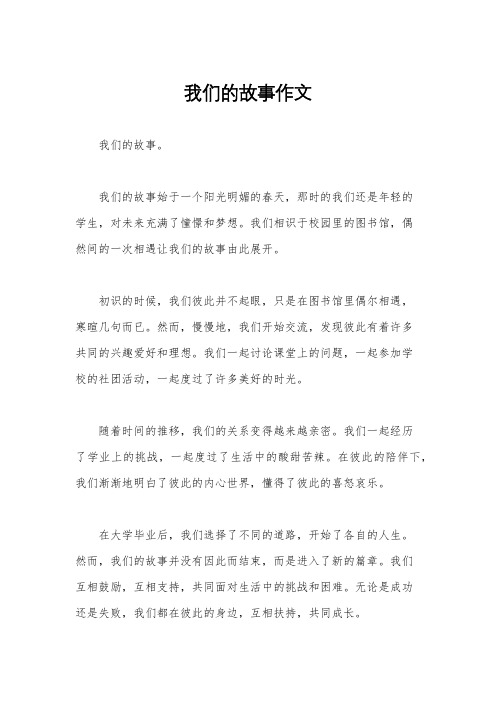 我们的故事作文

我们的故事。

我们的故事始于一个阳光明媚的春天，那时的我们还是年轻的学生，对未来充满了憧憬和梦想。我们相识于校园里的图书馆，偶然间的一次相遇让我们的故事由此展开。

初识的时候，我们彼此并不起眼，只是在图书馆里偶尔相遇，寒暄几句而已。然而，慢慢地，我们开始交流，发现彼此有着许多共同的兴趣爱好和理想。我们一起讨论课堂上的问题，一起参加学校的社团活动，一起度过了许多美好的时光。

随着时间的推移，我们的关系变得越来越亲密。我们一起经历了学业上的挑战，一起度过了生活中的酸甜苦辣。在彼此的陪伴下，我们渐渐地明白了彼此的内心世界，懂得了彼此的喜怒哀乐。

在大学毕业后，我们选择了不同的道路，开始了各自的人生。然而，我们的故事并没有因此而结束，而是进入了新的篇章。我们互相鼓励，互相支持，共同面对生活中的挑战和困难。无论是成功还是失败，我们都在彼此的身边，互相扶持，共同成长。